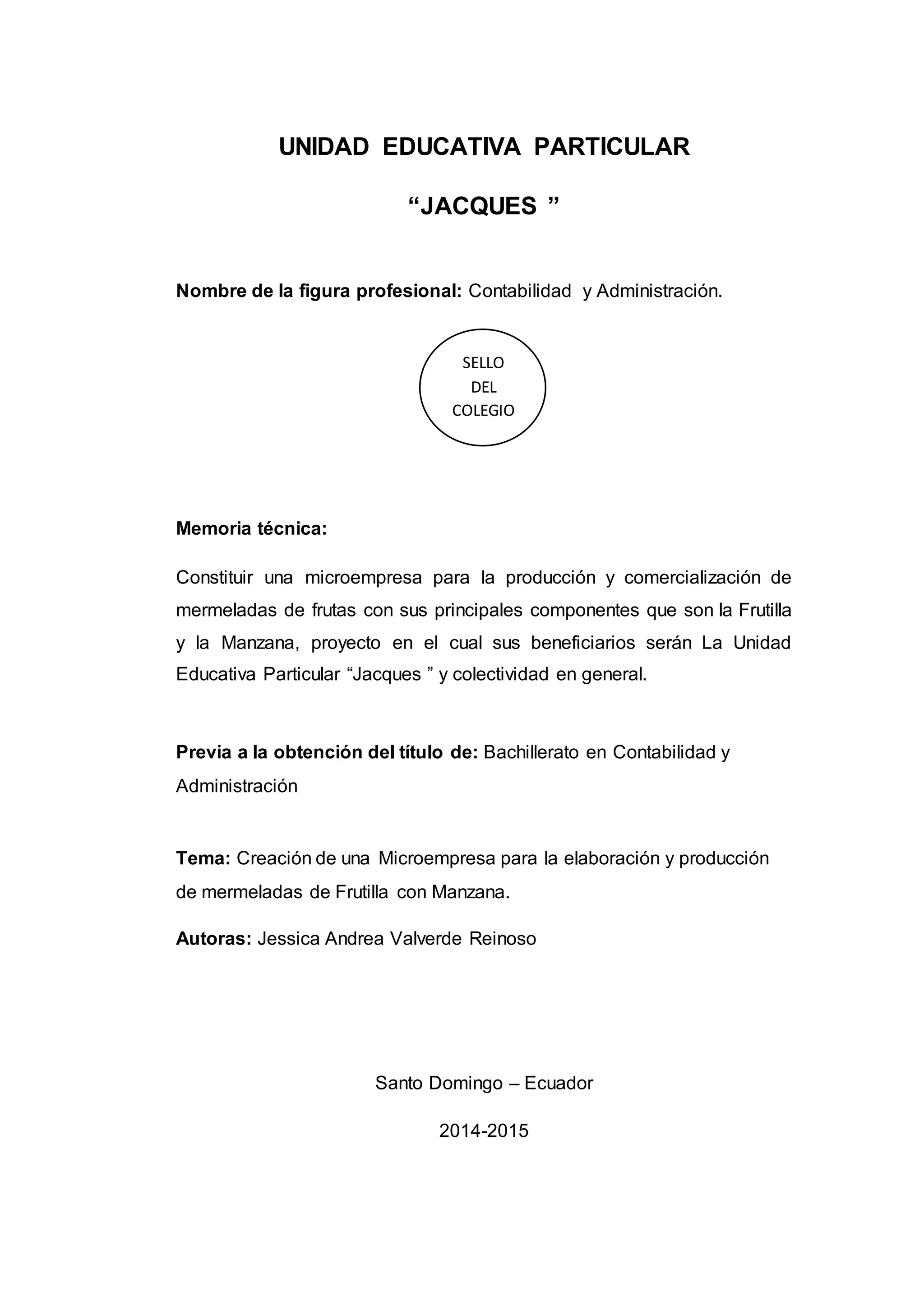 UNIDAD EDUCATIVA PARTICULAR

“JACQUES ”

Nombre de la figura profesional: Contabilidad y Administración.

SELLO
DEL
COLEGIO

Memoria técnica:

Constituir una microempresa para la producción y comercialización de mermeladas de frutas con sus principales componentes que son la Frutilla y la Manzana, proyecto en el cual sus beneficiarios serán La Unidad Educativa Particular “Jacques ” y colectividad en general.

Previa a la obtención del título de: Bachillerato en Contabilidad y Administración

Tema: Creación de una Microempresa para la elaboración y producción de mermeladas de Frutilla con Manzana.

Autoras: Jessica Andrea Valverde Reinoso

Santo Domingo – Ecuador

2014-2015